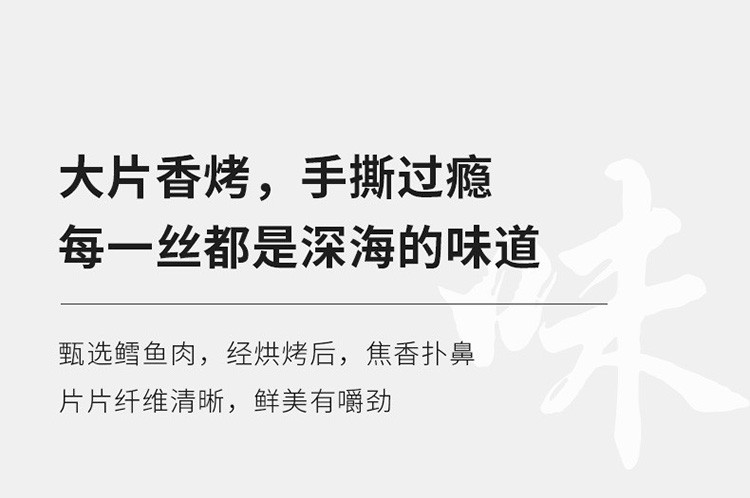 大片香烤，手撕过瘾
每一丝都是深海的味道

甄选鳕鱼肉，经烘烤后，焦香扑鼻
片片纤维清晰，鲜美有嚼劲

味